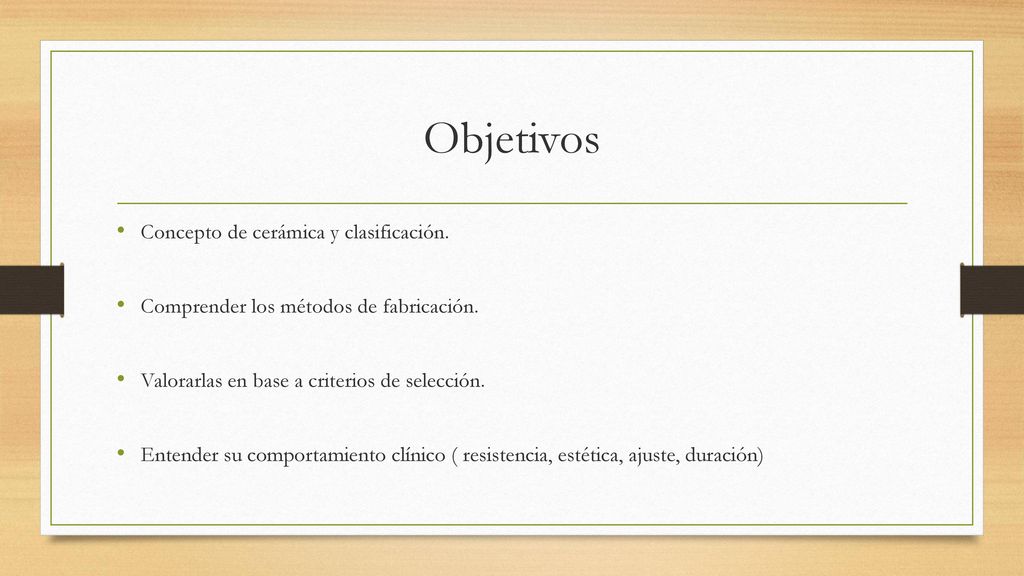 Objetivos

• Concepto de cerámica y clasificación.

• Comprender los métodos de fabricación.

• Valorarlas en base a criterios de selección.

• Entender su comportamiento clínico ( resistencia, estética, ajuste, duración)